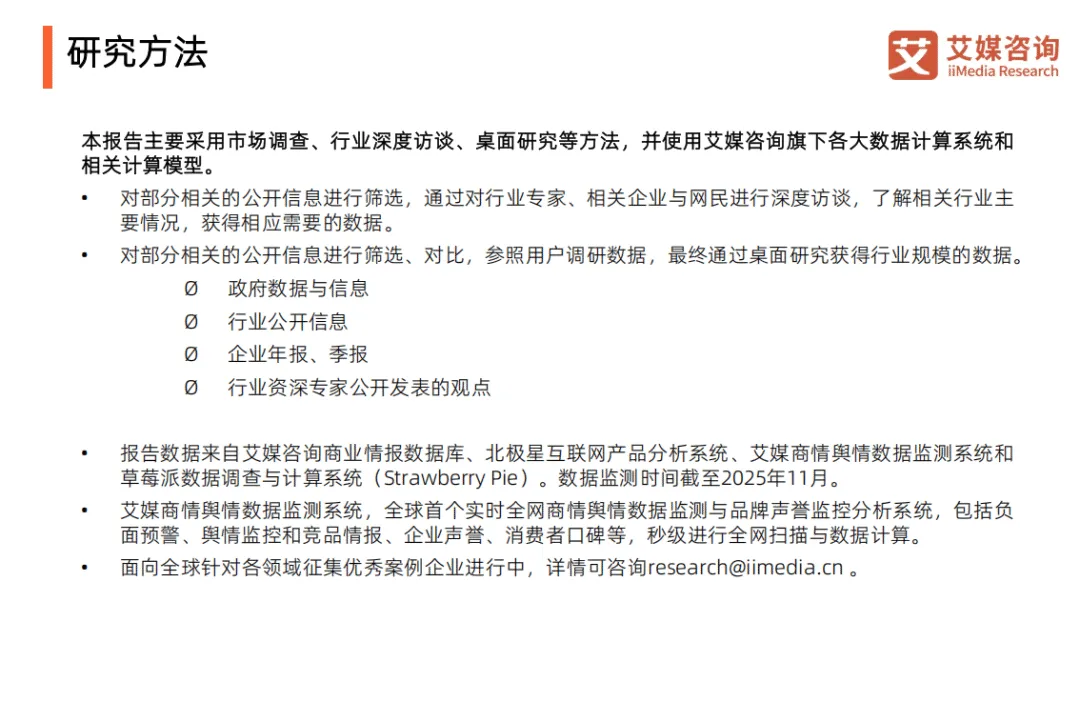 研究方法

艾 艾媒咨询 iiMedia Research

本报告主要采用市场调查、行业深度访谈、桌面研究等方法，并使用艾媒咨询旗下各大数据计算系统和相关计算模型。

• 对部分相关的公开信息进行筛选，通过对行业专家、相关企业与网民进行深度访谈，了解相关行业主要情况，获得相应需要的数据。

• 对部分相关的公开信息进行筛选、对比，参照用户调研数据，最终通过桌面研究获得行业规模的数据。

Ø 政府数据与信息

Ø 行业公开信息

Ø 企业年报、季报

Ø 行业资深专家公开发表的观点

• 报告数据来自艾媒咨询商业情报数据库、北极星互联网产品分析系统、艾媒商情舆情数据监测系统和草莓派数据调查与计算系统（Strawberry Pie）。数据监测时间截至2025年11月。

• 艾媒商情舆情数据监测系统，全球首个实时全网商情舆情数据监测与品牌声誉监控分析系统，包括负面预警、舆情监控和竞品情报、企业声誉、消费者口碑等，秒级进行全网扫描与数据计算。

• 面向全球针对各领域征集优秀案例企业进行中，详情可咨询research@iimedia.cn 。